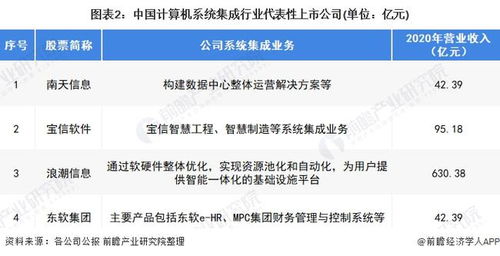 图表2：中国计算机系统集成行业代表性上市公司(单位：亿元)

| 序号 | 股票简称 | 公司系统集成业务 | 2020年营业收入（亿元） |
|---|---|---|---|
| 1 | 南天信息 | 构建数据中心整体运营解决方案等 | 42.39 |
| 2 | 宝信软件 | 宝信智慧工程、智慧制造等系统集成业务 | 95.18 |
| 3 | 浪潮信息 | 通过软硬件整体优化，实现资源池化和自动化，为用户提供智能一体化的基础设施平台 | 630.38 |
| 4 | 东软集团 | 主要产品包括东软e-HR、MPC集团财务管理与控制系统等 | 42.39 |

资料来源：各公司公报 前瞻产业研究院整理

@前瞻经济学人APP

前瞻产业研究院